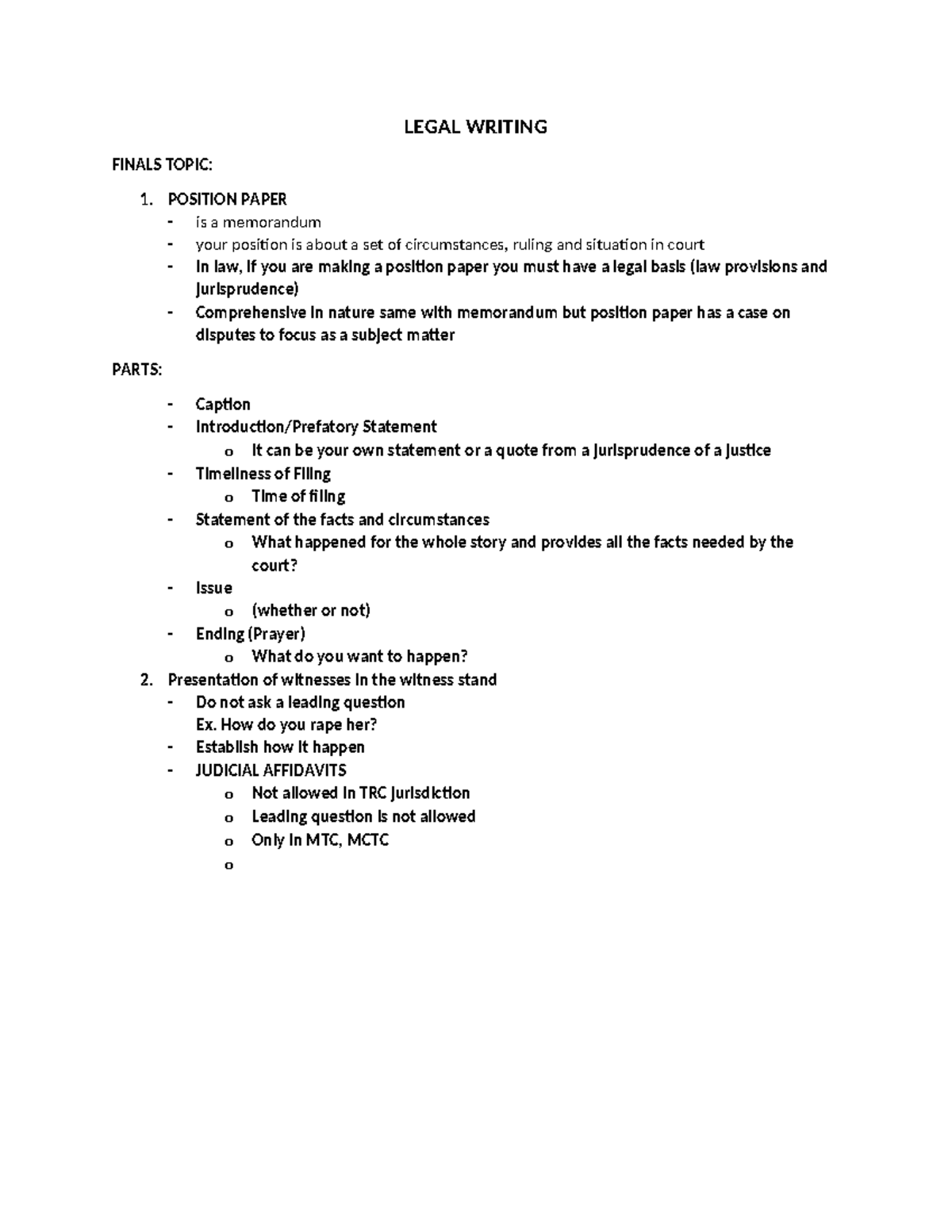 LEGAL WRITING

FINALS TOPIC:

1. POSITION PAPER
- is a memorandum
- your position is about a set of circumstances, ruling and situation in court
- In law, if you are making a position paper you must have a legal basis (law provisions and jurisprudence)
- Comprehensive in nature same with memorandum but position paper has a case on disputes to focus as a subject matter

PARTS:

- Caption
- Introduction/Prefatory Statement
  o It can be your own statement or a quote from a jurisprudence of a justice
- Timeliness of Filing
  o Time of filing
- Statement of the facts and circumstances
  o What happened for the whole story and provides all the facts needed by the court?
- Issue
  o (whether or not)
- Ending (Prayer)
  o What do you want to happen?

2. Presentation of witnesses in the witness stand
- Do not ask a leading question
  Ex. How do you rape her?
- Establish how it happen
- JUDICIAL AFFIDAVITS
  o Not allowed in TRC jurisdiction
  o Leading question is not allowed
  o Only in MTC, MCTC
  o